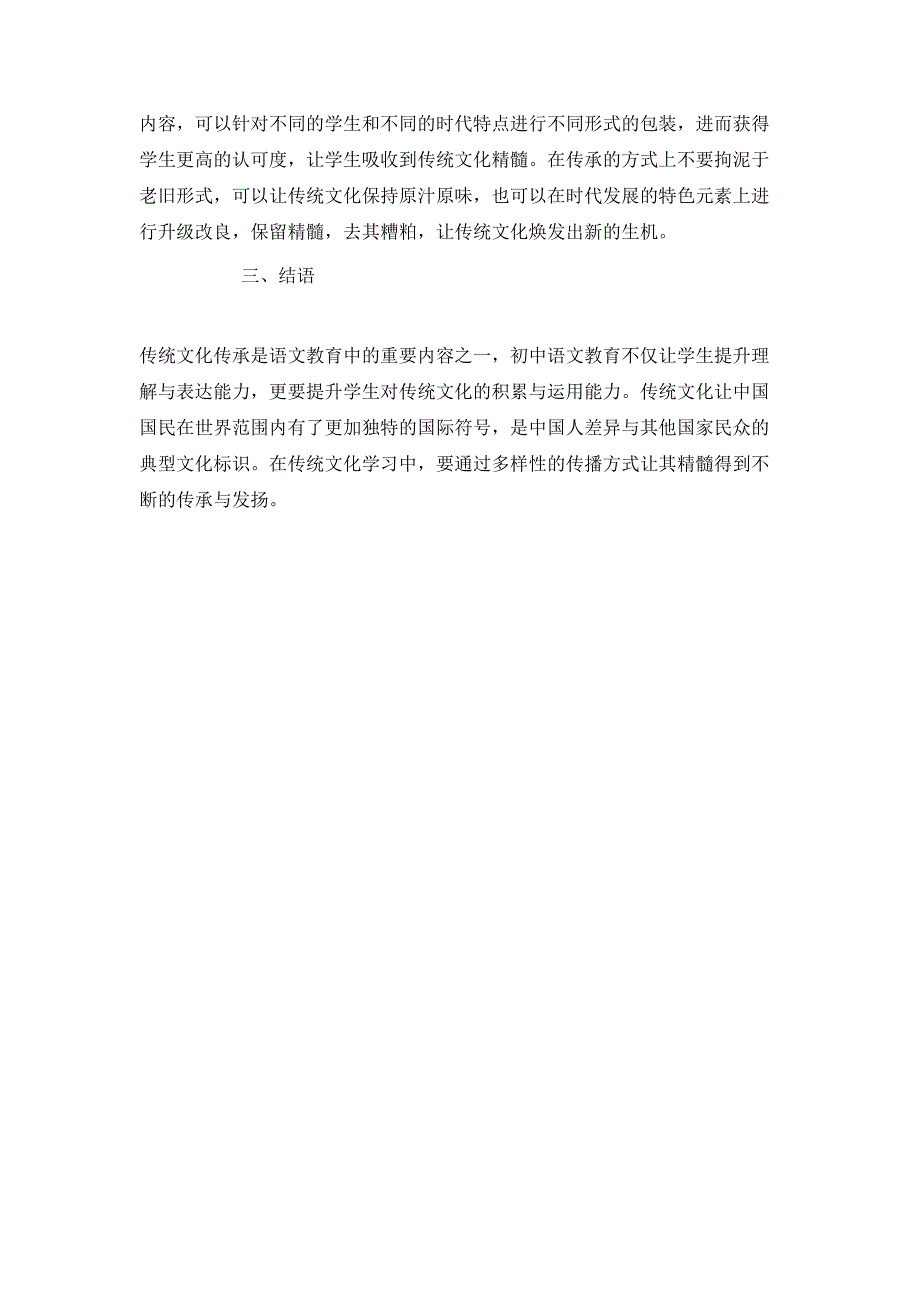 内容，可以针对不同的学生和不同的时代特点进行不同形式的包装，进而获得学生更高的认可度，让学生吸收到传统文化精髓。在传承的方式上不要拘泥于老旧形式，可以让传统文化保持原汁原味，也可以在时代发展的特色元素上进行升级改良，保留精髓，去其糟粕，让传统文化焕发出新的生机。

三、结语

传统文化传承是语文教育中的重要内容之一，初中语文教育不仅让学生提升理解与表达能力，更要提升学生对传统文化的积累与运用能力。传统文化让中国国民在世界范围内有了更加独特的国际符号，是中国人差异与其他国家民众的典型文化标识。在传统文化学习中，要通过多样性的传播方式让其精髓得到不断的传承与发扬。